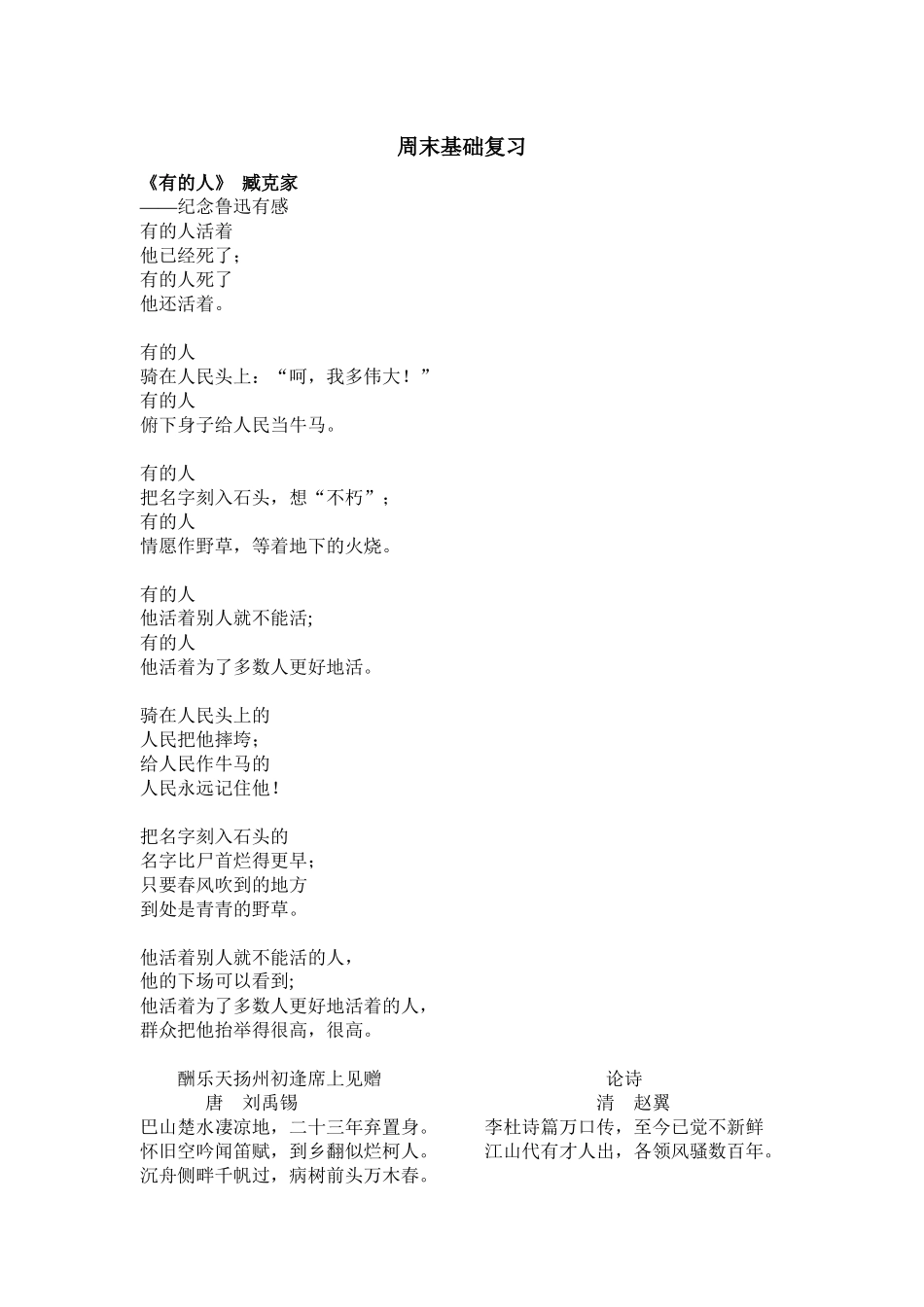 周末基础复习

《有的人》 臧克家
——纪念鲁迅有感
有的人活着
他已经死了；
有的人死了
他还活着。

有的人
骑在人民头上：“呵，我多伟大！”
有的人
俯下身子给人民当牛马。

有的人
把名字刻入石头，想“不朽”；
有的人
情愿作野草，等着地下的火烧。

有的人
他活着别人就不能活;
有的人
他活着为了多数人更好地活。

骑在人民头上的
人民把他摔垮；
给人民作牛马的
人民永远记住他！

把名字刻入石头的
名字比尸首烂得更早；
只要春风吹到的地方
到处是青青的野草。

他活着别人就不能活的人，
他的下场可以看到;
他活着为了多数人更好地活着的人，
群众把他抬举得很高，很高。

酬乐天扬州初逢席上见赠
唐 刘禹锡
巴山楚水凄凉地，二十三年弃置身。
怀旧空吟闻笛赋，到乡翻似烂柯人。
沉舟侧畔千帆过，病树前头万木春。

论诗
清 赵翼
李杜诗篇万口传，至今已觉不新鲜
江山代有才人出，各领风骚数百年。